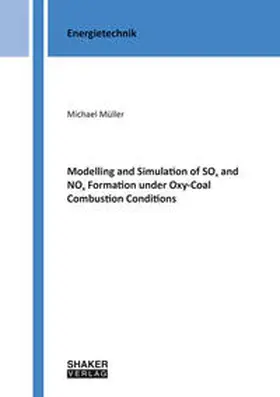 Energietechnik

Michael Müller

Modelling and Simulation of $SO_x$ and $NO_x$ Formation under Oxy-Coal Combustion Conditions

SHAKER VERLAG